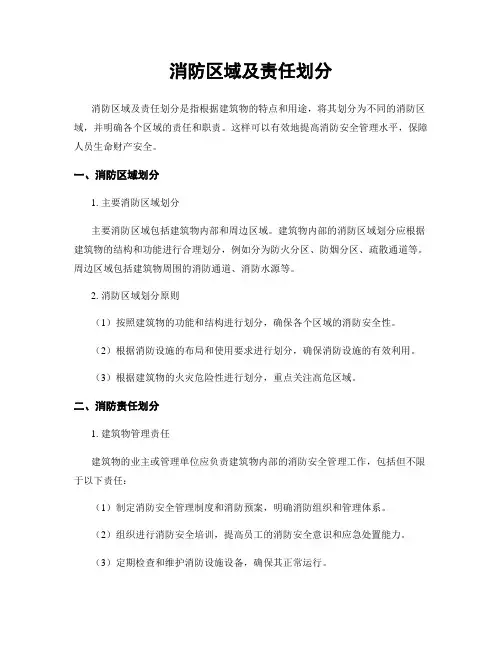 消防区域及责任划分

消防区域及责任划分是指根据建筑物的特点和用途，将其划分为不同的消防区域，并明确各个区域的责任和职责。这样可以有效地提高消防安全管理水平，保障人员生命财产安全。

一、消防区域划分

1. 主要消防区域划分

主要消防区域包括建筑物内部和周边区域。建筑物内部的消防区域划分应根据建筑物的结构和功能进行合理划分，例如分为防火分区、防烟分区、疏散通道等。周边区域包括建筑物周围的消防通道、消防水源等。

2. 消防区域划分原则

（1）按照建筑物的功能和结构进行划分，确保各个区域的消防安全性。

（2）根据消防设施的布局和使用要求进行划分，确保消防设施的有效利用。

（3）根据建筑物的火灾危险性进行划分，重点关注高危区域。

二、消防责任划分

1. 建筑物管理责任

建筑物的业主或管理单位应负责建筑物内部的消防安全管理工作，包括但不限于以下责任：

（1）制定消防安全管理制度和消防预案，明确消防组织和管理体系。

（2）组织进行消防安全培训，提高员工的消防安全意识和应急处置能力。

（3）定期检查和维护消防设施设备，确保其正常运行。